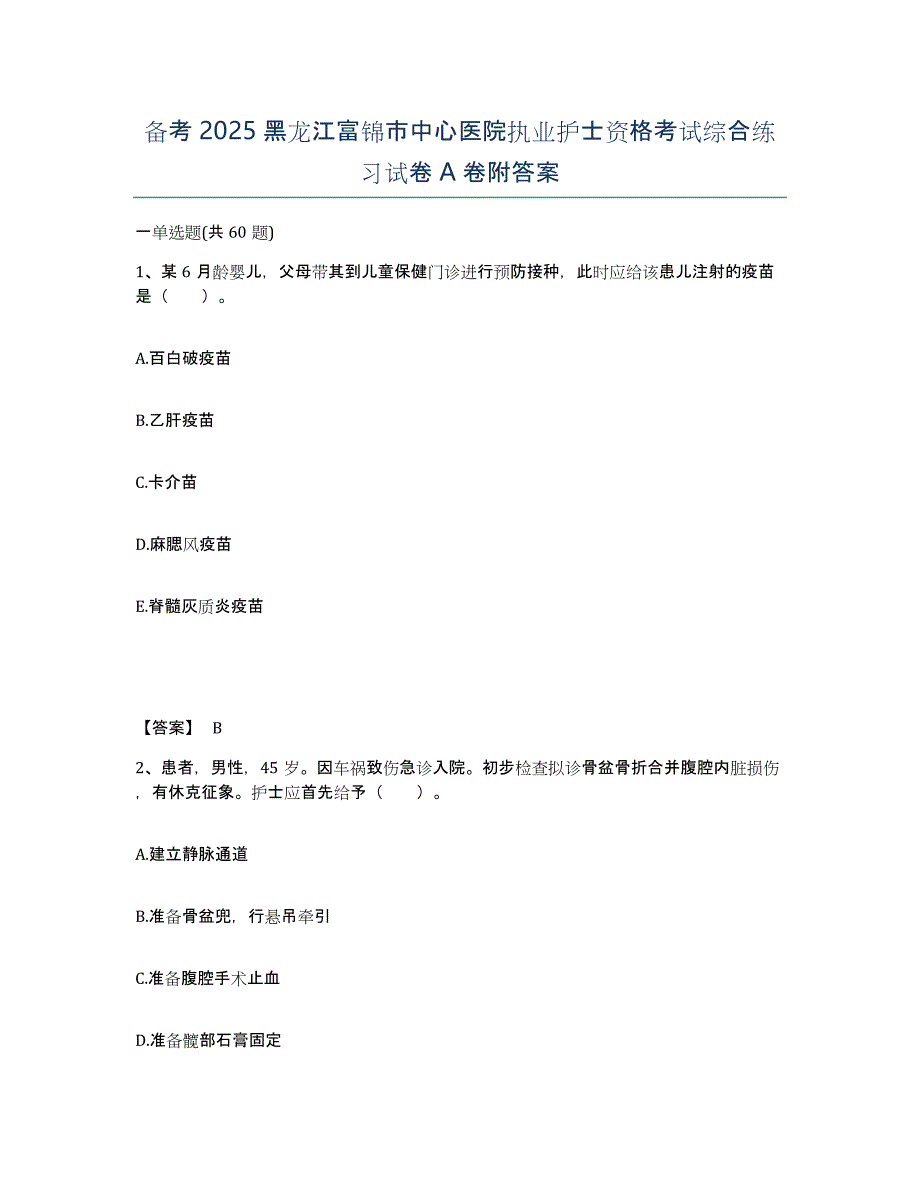 备考 2025 黑龙江富锦市中心医院执业护士资格考试综合练习试卷 A 卷附答案

一单选题(共 60 题)

1、某 6 月龄婴儿，父母带其到儿童保健门诊进行预防接种，此时应给该患儿注射的疫苗是（　）。

A.百白破疫苗

B.乙肝疫苗

C.卡介苗

D.麻腮风疫苗

E.脊髓灰质炎疫苗

【答案】 B

2、患者，男性，45 岁。因车祸致伤急诊入院。初步检查拟诊骨盆骨折合并腹腔内脏损伤，有休克征象。护士应首先给予（　）。

A.建立静脉通道

B.准备骨盆兜，行悬吊牵引

C.准备腹腔手术止血

D.准备髋部石膏固定